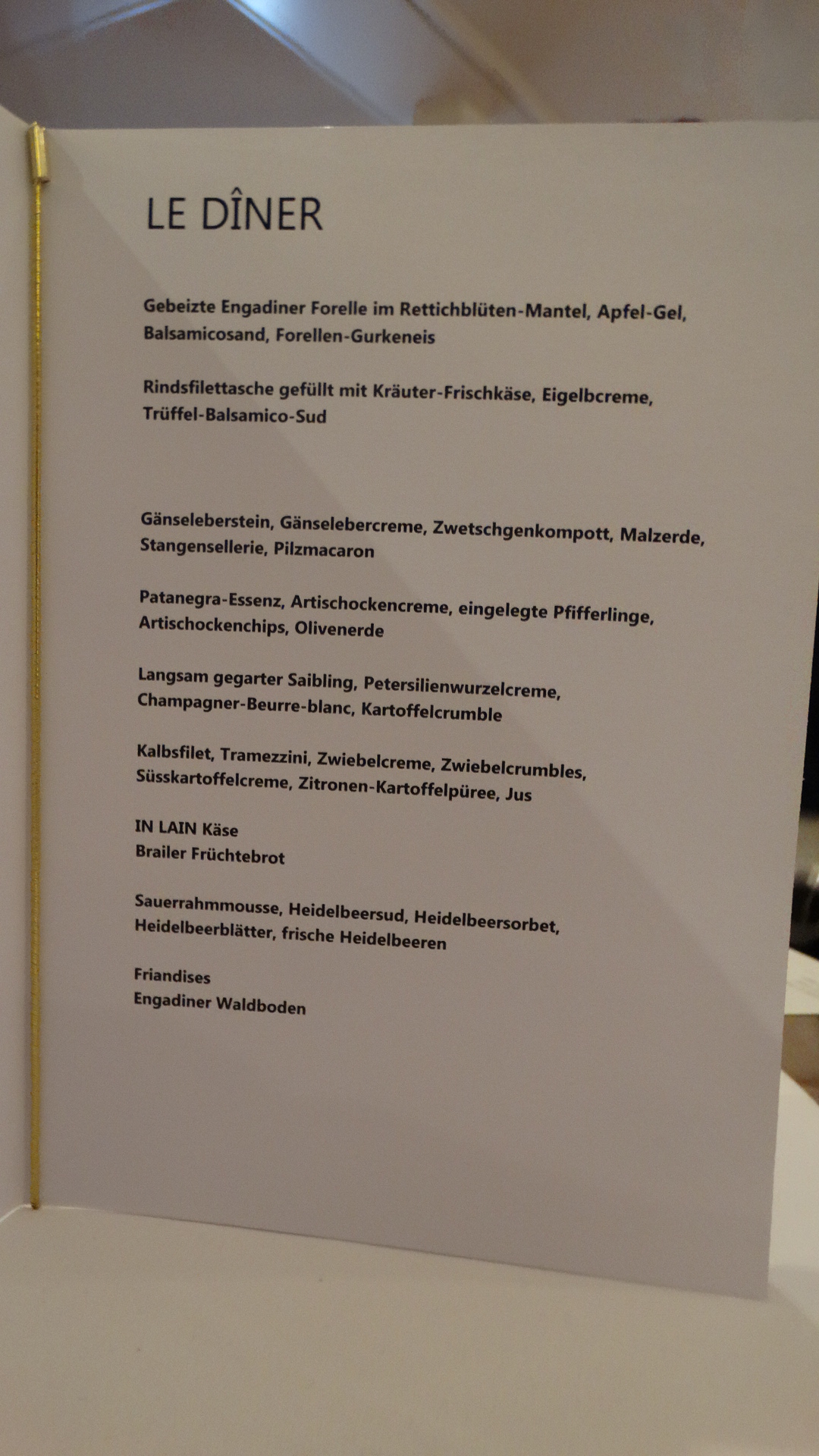 LE DÎNER

Gebeizte Engadiner Forelle im Rettichblüten-Mantel, Apfel-Gel, Balsamicosand, Forellen-Gurkeneis

Rindsfilettasche gefüllt mit Kräuter-Frischkäse, Eigelbcreme, Trüffel-Balsamico-Sud

Gänseleberstein, Gänselebercreme, Zwetschgenkompott, Malzerde, Stangensellerie, Pilzmacaron

Patanegra-Essenz, Artischockencreme, eingelegte Pfifferlinge, Artischockenchips, Olivenerde

Langsam gegarter Saibling, Petersilienwurzelcreme, Champagner-Beurre-blanc, Kartoffelcrumble

Kalbsfilet, Tramezzini, Zwiebelcreme, Zwiebelcrumbles, Süsskartoffelcreme, Zitronen-Kartoffelpüree, Jus

IN LAIN Käse
Brailer Früchtebrot

Sauerrahmmousse, Heidelbeersud, Heidelbeersorbet, Heidelbeerblätter, frische Heidelbeeren

Friandises
Engadiner Waldboden